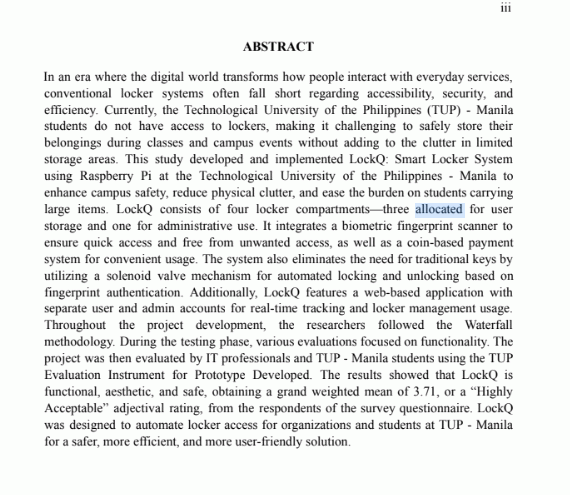 iii

ABSTRACT

In an era where the digital world transforms how people interact with everyday services, conventional locker systems often fall short regarding accessibility, security, and efficiency. Currently, the Technological University of the Philippines (TUP) - Manila students do not have access to lockers, making it challenging to safely store their belongings during classes and campus events without adding to the clutter in limited storage areas. This study developed and implemented LockQ: Smart Locker System using Raspberry Pi at the Technological University of the Philippines - Manila to enhance campus safety, reduce physical clutter, and ease the burden on students carrying large items. LockQ consists of four locker compartments—three allocated for user storage and one for administrative use. It integrates a biometric fingerprint scanner to ensure quick access and free from unwanted access, as well as a coin-based payment system for convenient usage. The system also eliminates the need for traditional keys by utilizing a solenoid valve mechanism for automated locking and unlocking based on fingerprint authentication. Additionally, LockQ features a web-based application with separate user and admin accounts for real-time tracking and locker management usage. Throughout the project development, the researchers followed the Waterfall methodology. During the testing phase, various evaluations focused on functionality. The project was then evaluated by IT professionals and TUP - Manila students using the TUP Evaluation Instrument for Prototype Developed. The results showed that LockQ is functional, aesthetic, and safe, obtaining a grand weighted mean of 3.71, or a “Highly Acceptable” adjectival rating, from the respondents of the survey questionnaire. LockQ was designed to automate locker access for organizations and students at TUP - Manila for a safer, more efficient, and more user-friendly solution.